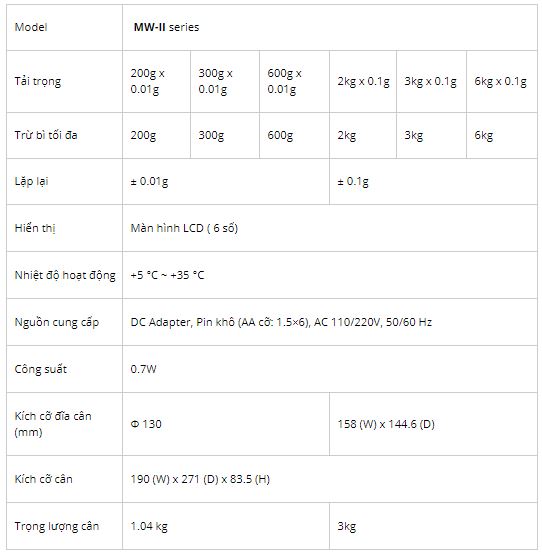 | Model | MW-II series | | | | | |
|---|---|---|---|---|---|---|
| Tải trọng | 200g x 0.01g | 300g x 0.01g | 600g x 0.01g | 2kg x 0.1g | 3kg x 0.1g | 6kg x 0.1g |
| Trừ bì tối đa | 200g | 300g | 600g | 2kg | 3kg | 6kg |
| Lặp lại | ± 0.01g | | | ± 0.1g | | |
| Hiển thị | Màn hình LCD ( 6 số) | | | | | |
| Nhiệt độ hoạt động | +5 °C ~ +35 °C | | | | | |
| Nguồn cung cấp | DC Adapter, Pin khô (AA cỡ: 1.5×6), AC 110/220V, 50/60 Hz | | | | | |
| Công suất | 0.7W | | | | | |
| Kích cỡ đĩa cân (mm) | Φ 130 | | | 158 (W) x 144.6 (D) | | |
| Kích cỡ cân | 190 (W) x 271 (D) x 83.5 (H) | | | | | |
| Trọng lượng cân | 1.04 kg | | | 3kg | | |